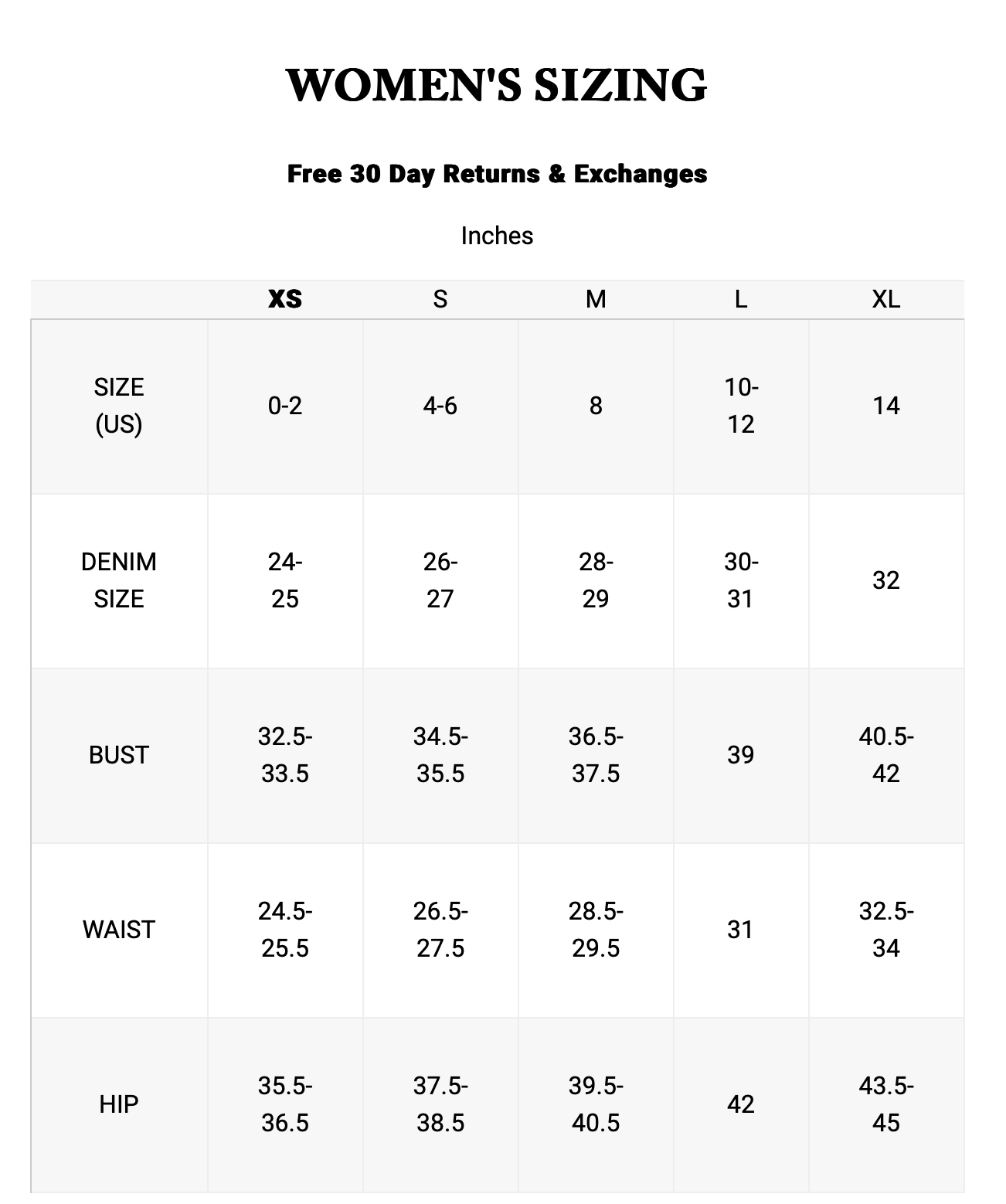 WOMEN'S SIZING

Free 30 Day Returns & Exchanges

Inches

| | XS | S | M | L | XL |
|---|---|---|---|---|---|
| SIZE (US) | 0-2 | 4-6 | 8 | 10-12 | 14 |
| DENIM SIZE | 24-25 | 26-27 | 28-29 | 30-31 | 32 |
| BUST | 32.5-33.5 | 34.5-35.5 | 36.5-37.5 | 39 | 40.5-42 |
| WAIST | 24.5-25.5 | 26.5-27.5 | 28.5-29.5 | 31 | 32.5-34 |
| HIP | 35.5-36.5 | 37.5-38.5 | 39.5-40.5 | 42 | 43.5-45 |